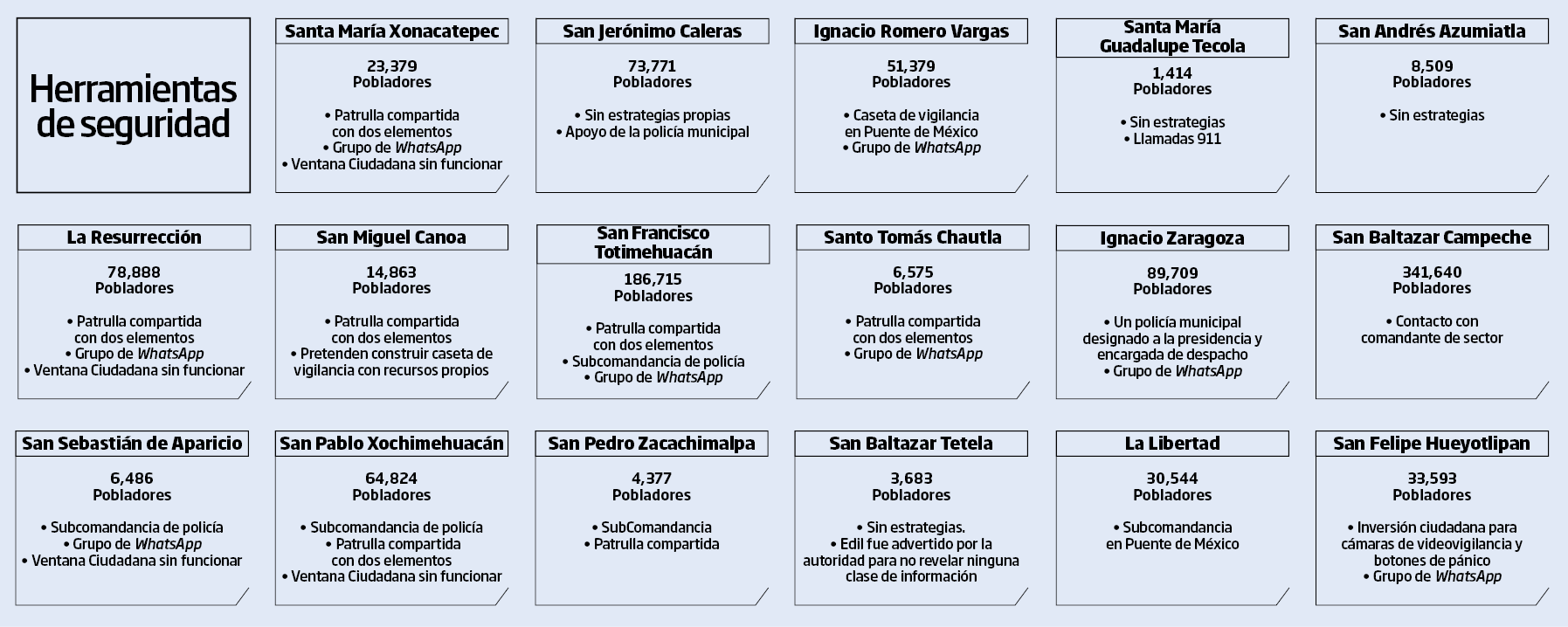 Herramientas de seguridad

Santa María Xonacatepec

23,379
Pobladores

• Patrulla compartida con dos elementos
• Grupo de WhatsApp
• Ventana Ciudadana sin funcionar

San Jerónimo Caleras

73,771
Pobladores

• Sin estrategias propias
• Apoyo de la policía municipal

Ignacio Romero Vargas

51,379
Pobladores

• Caseta de vigilancia en Puente de México
• Grupo de WhatsApp

Santa María Guadalupe Tecola

1,414
Pobladores

• Sin estrategias
• Llamadas 911

San Andrés Azumiatla

8,509
Pobladores

• Sin estrategias

La Resurrección

78,888
Pobladores

• Patrulla compartida con dos elementos
• Grupo de WhatsApp
• Ventana Ciudadana sin funcionar

San Miguel Canoa

14,863
Pobladores

• Patrulla compartida con dos elementos
• Pretenden construir caseta de vigilancia con recursos propios

San Francisco Totimehuacán

186,715
Pobladores

• Patrulla compartida con dos elementos
• Subcomandancia de policía
• Grupo de WhatsApp

Santo Tomás Chautla

6,575
Pobladores

• Patrulla compartida con dos elementos
• Grupo de WhatsApp

Ignacio Zaragoza

89,709
Pobladores

• Un policía municipal designado a la presidencia y encargada de despacho
• Grupo de WhatsApp

San Baltazar Campeche

341,640
Pobladores

• Contacto con comandante de sector

San Sebastián de Aparicio

6,486
Pobladores

• Subcomandancia de policía
• Grupo de WhatsApp
• Ventana Ciudadana sin funcionar

San Pablo Xochimehuacán

64,824
Pobladores

• Subcomandancia de policía
• Patrulla compartida con dos elementos
• Ventana Ciudadana sin funcionar

San Pedro Zacachimalpa

4,377
Pobladores

• SubComandancia
• Patrulla compartida

San Baltazar Tetela

3,683
Pobladores

• Sin estrategias.
• Edil fue advertido por la autoridad para no revelar ninguna clase de información

La Libertad

30,544
Pobladores

• Subcomandancia en Puente de México

San Felipe Hueyotlipan

33,593
Pobladores

• Inversión ciudadana para cámaras de videovigilancia y botones de pánico
• Grupo de WhatsApp